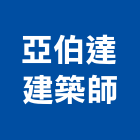 亞伯達
建築師